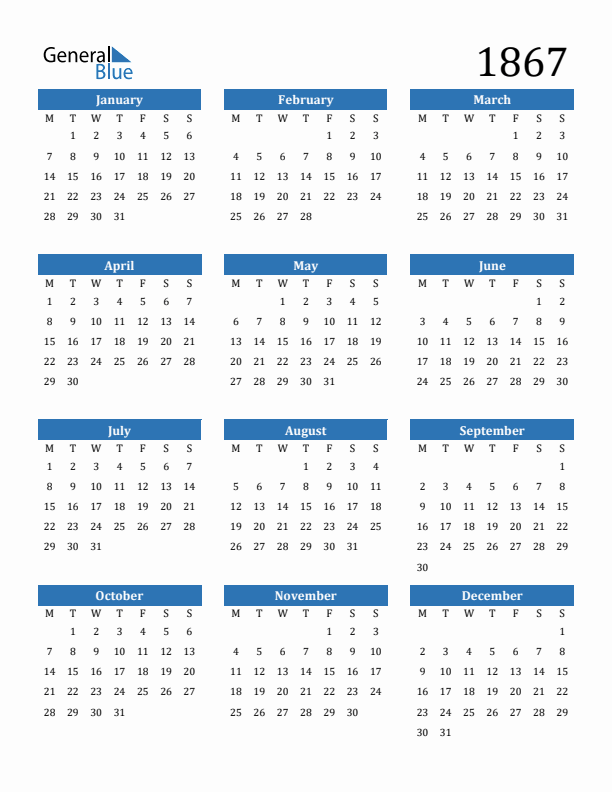 General Blue

1867

January

| M | T | W | T | F | S | S |
|---|---|---|---|---|---|---|
|  | 1 | 2 | 3 | 4 | 5 | 6 |
| 7 | 8 | 9 | 10 | 11 | 12 | 13 |
| 14 | 15 | 16 | 17 | 18 | 19 | 20 |
| 21 | 22 | 23 | 24 | 25 | 26 | 27 |
| 28 | 29 | 30 | 31 |  |  |  |

February

| M | T | W | T | F | S | S |
|---|---|---|---|---|---|---|
|  |  |  |  | 1 | 2 | 3 |
| 4 | 5 | 6 | 7 | 8 | 9 | 10 |
| 11 | 12 | 13 | 14 | 15 | 16 | 17 |
| 18 | 19 | 20 | 21 | 22 | 23 | 24 |
| 25 | 26 | 27 | 28 |  |  |  |

March

| M | T | W | T | F | S | S |
|---|---|---|---|---|---|---|
|  |  |  |  | 1 | 2 | 3 |
| 4 | 5 | 6 | 7 | 8 | 9 | 10 |
| 11 | 12 | 13 | 14 | 15 | 16 | 17 |
| 18 | 19 | 20 | 21 | 22 | 23 | 24 |
| 25 | 26 | 27 | 28 | 29 | 30 | 31 |

April

| M | T | W | T | F | S | S |
|---|---|---|---|---|---|---|
| 1 | 2 | 3 | 4 | 5 | 6 | 7 |
| 8 | 9 | 10 | 11 | 12 | 13 | 14 |
| 15 | 16 | 17 | 18 | 19 | 20 | 21 |
| 22 | 23 | 24 | 25 | 26 | 27 | 28 |
| 29 | 30 |  |  |  |  |  |

May

| M | T | W | T | F | S | S |
|---|---|---|---|---|---|---|
|  |  | 1 | 2 | 3 | 4 | 5 |
| 6 | 7 | 8 | 9 | 10 | 11 | 12 |
| 13 | 14 | 15 | 16 | 17 | 18 | 19 |
| 20 | 21 | 22 | 23 | 24 | 25 | 26 |
| 27 | 28 | 29 | 30 | 31 |  |  |

June

| M | T | W | T | F | S | S |
|---|---|---|---|---|---|---|
|  |  |  |  |  | 1 | 2 |
| 3 | 4 | 5 | 6 | 7 | 8 | 9 |
| 10 | 11 | 12 | 13 | 14 | 15 | 16 |
| 17 | 18 | 19 | 20 | 21 | 22 | 23 |
| 24 | 25 | 26 | 27 | 28 | 29 | 30 |

July

| M | T | W | T | F | S | S |
|---|---|---|---|---|---|---|
| 1 | 2 | 3 | 4 | 5 | 6 | 7 |
| 8 | 9 | 10 | 11 | 12 | 13 | 14 |
| 15 | 16 | 17 | 18 | 19 | 20 | 21 |
| 22 | 23 | 24 | 25 | 26 | 27 | 28 |
| 29 | 30 | 31 |  |  |  |  |

August

| M | T | W | T | F | S | S |
|---|---|---|---|---|---|---|
|  |  |  | 1 | 2 | 3 | 4 |
| 5 | 6 | 7 | 8 | 9 | 10 | 11 |
| 12 | 13 | 14 | 15 | 16 | 17 | 18 |
| 19 | 20 | 21 | 22 | 23 | 24 | 25 |
| 26 | 27 | 28 | 29 | 30 | 31 |  |

September

| M | T | W | T | F | S | S |
|---|---|---|---|---|---|---|
|  |  |  |  |  |  | 1 |
| 2 | 3 | 4 | 5 | 6 | 7 | 8 |
| 9 | 10 | 11 | 12 | 13 | 14 | 15 |
| 16 | 17 | 18 | 19 | 20 | 21 | 22 |
| 23 | 24 | 25 | 26 | 27 | 28 | 29 |
| 30 |  |  |  |  |  |  |

October

| M | T | W | T | F | S | S |
|---|---|---|---|---|---|---|
|  | 1 | 2 | 3 | 4 | 5 | 6 |
| 7 | 8 | 9 | 10 | 11 | 12 | 13 |
| 14 | 15 | 16 | 17 | 18 | 19 | 20 |
| 21 | 22 | 23 | 24 | 25 | 26 | 27 |
| 28 | 29 | 30 | 31 |  |  |  |

November

| M | T | W | T | F | S | S |
|---|---|---|---|---|---|---|
|  |  |  |  | 1 | 2 | 3 |
| 4 | 5 | 6 | 7 | 8 | 9 | 10 |
| 11 | 12 | 13 | 14 | 15 | 16 | 17 |
| 18 | 19 | 20 | 21 | 22 | 23 | 24 |
| 25 | 26 | 27 | 28 | 29 | 30 |  |

December

| M | T | W | T | F | S | S |
|---|---|---|---|---|---|---|
|  |  |  |  |  |  | 1 |
| 2 | 3 | 4 | 5 | 6 | 7 | 8 |
| 9 | 10 | 11 | 12 | 13 | 14 | 15 |
| 16 | 17 | 18 | 19 | 20 | 21 | 22 |
| 23 | 24 | 25 | 26 | 27 | 28 | 29 |
| 30 | 31 |  |  |  |  |  |